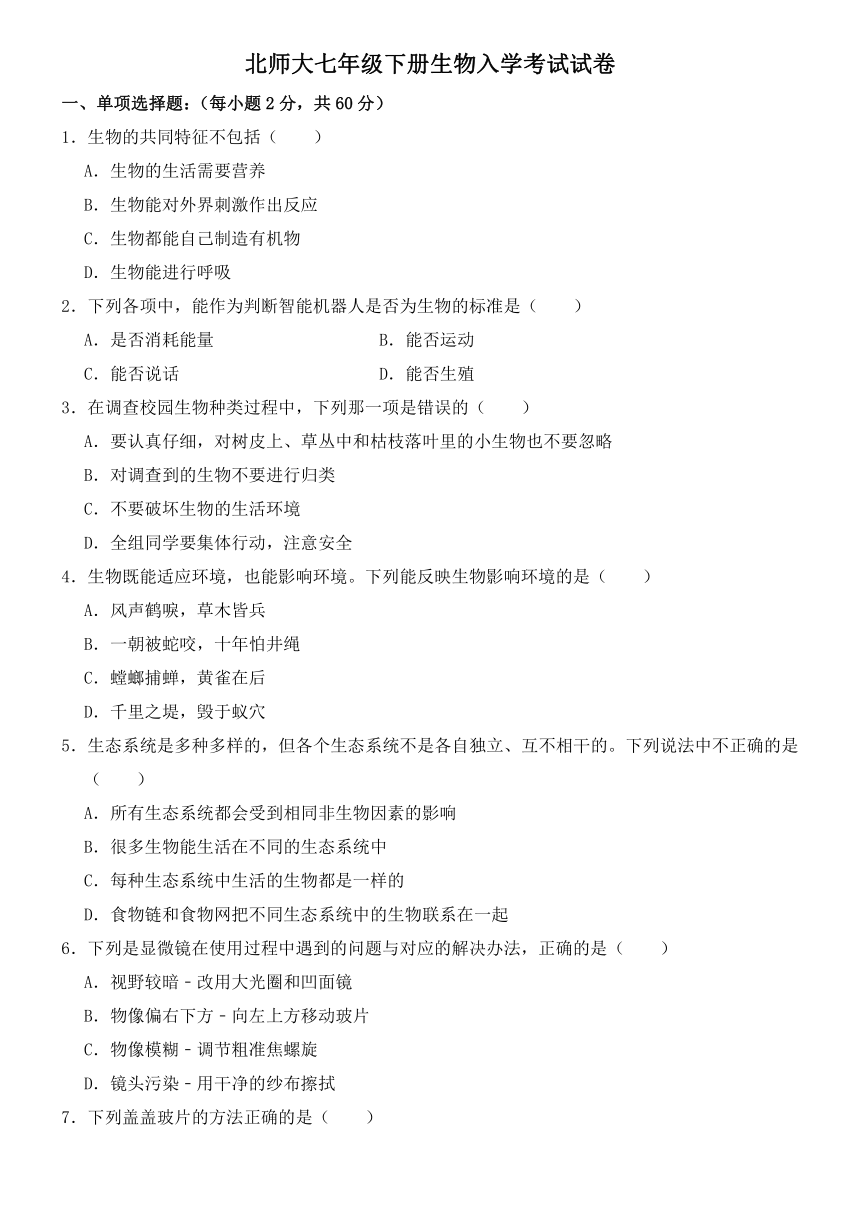 北师大七年级下册生物入学考试试卷

一、单项选择题：（每小题 2 分，共 60 分）

1．生物的共同特征不包括（　　）

A．生物的生活需要营养

B．生物能对外界刺激作出反应

C．生物都能自己制造有机物

D．生物能进行呼吸

2．下列各项中，能作为判断智能机器人是否为生物的标准是（　　）

A．是否消耗能量

B．能否运动

C．能否说话

D．能否生殖

3．在调查校园生物种类过程中，下列那一项是错误的（　　）

A．要认真仔细，对树皮上、草丛中和枯枝落叶里的小生物也不要忽略

B．对调查到的生物不要进行归类

C．不要破坏生物的生活环境

D．全组同学要集体行动，注意安全

4．生物既能适应环境，也能影响环境。下列能反映生物影响环境的是（　　）

A．风声鹤唳，草木皆兵

B．一朝被蛇咬，十年怕井绳

C．螳螂捕蝉，黄雀在后

D．千里之堤，毁于蚁穴

5．生态系统是多种多样的，但各个生态系统不是各自独立、互不相干的。下列说法中不正确的是（　　）

A．所有生态系统都会受到相同非生物因素的影响

B．很多生物能生活在不同的生态系统中

C．每种生态系统中生活的生物都是一样的

D．食物链和食物网把不同生态系统中的生物联系在一起

6．下列是显微镜在使用过程中遇到的问题与对应的解决办法，正确的是（　　）

A．视野较暗－改用大光圈和凹面镜

B．物像偏右下方－向左上方移动玻片

C．物像模糊－调节粗准焦螺旋

D．镜头污染－用干净的纱布擦拭

7．下列盖盖玻片的方法正确的是（　　）